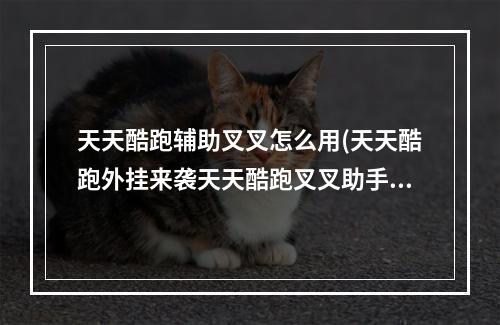 天天酷跑辅助叉叉怎么用(天天酷跑外挂来袭天天酷跑叉叉助手...